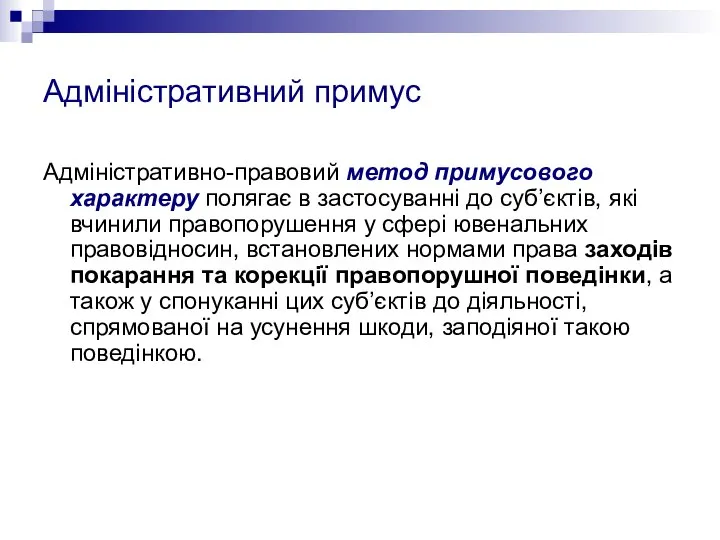 Адміністративний примус

Адміністративно-правовий метод примусового характеру полягає в застосуванні до суб’єктів, які вчинили правопорушення у сфері ювенальних правовідносин, встановлених нормами права заходів покарання та корекції правопорушної поведінки, а також у спонуканні цих суб’єктів до діяльності, спрямованої на усунення шкоди, заподіяної такою поведінкою.